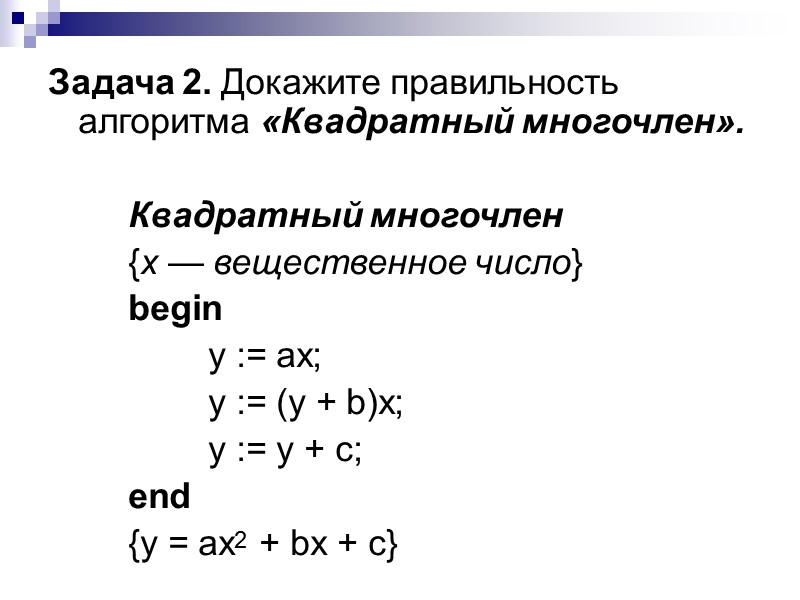 Задача 2. Докажите правильность алгоритма «Квадратный многочлен».

Квадратный многочлен
{x — вещественное число}
begin
y := ax;
y := (y + b)x;
y := y + c;
end
{$y = ax^2 + bx + c$}